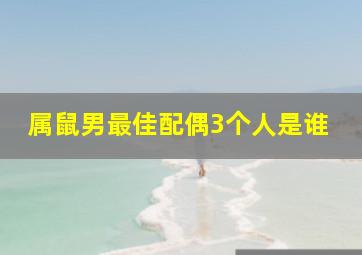 属鼠男最佳配偶3个人是谁